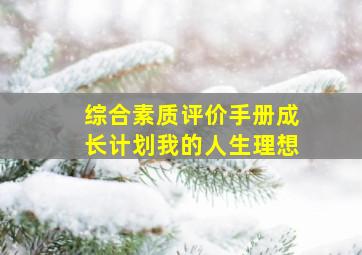 综合素质评价手册成长计划我的人生理想